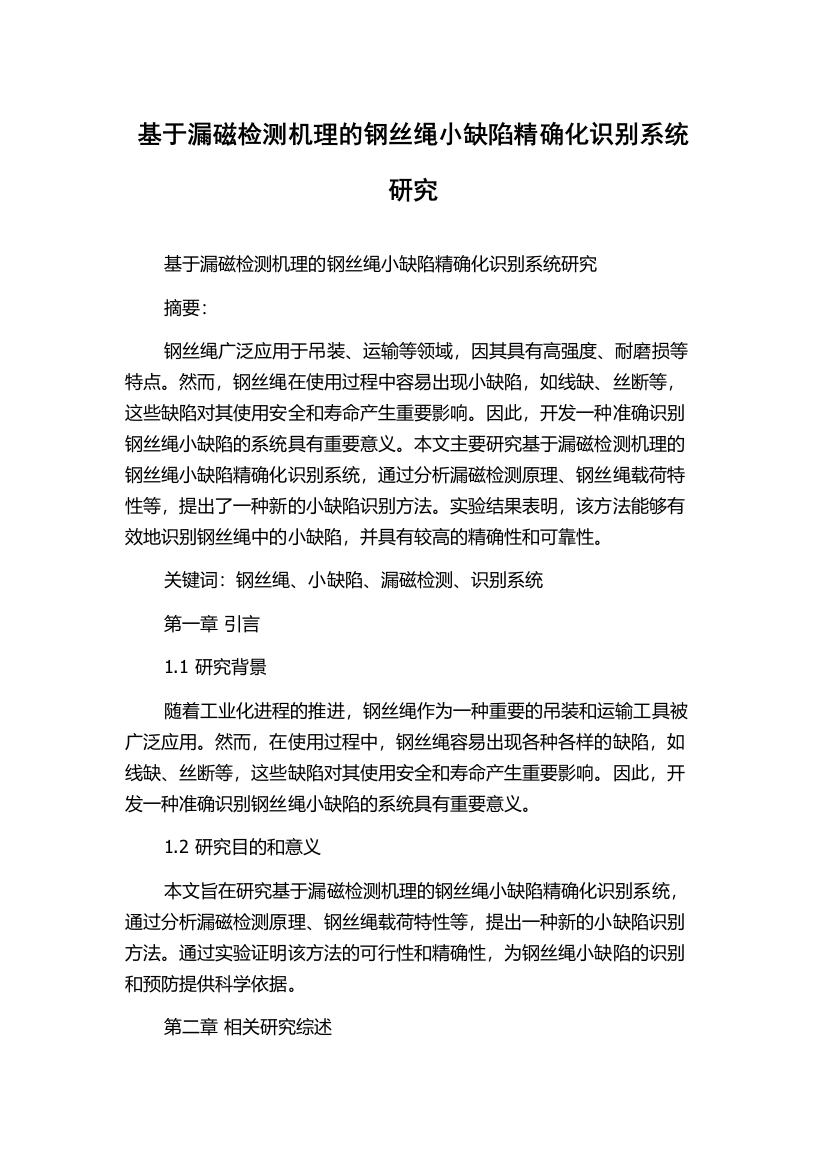 基于漏磁检测机理的钢丝绳小缺陷精确化识别系统研究

基于漏磁检测机理的钢丝绳小缺陷精确化识别系统研究

摘要:

钢丝绳广泛应用于吊装、运输等领域，因其具有高强度、耐磨损等特点。然而，钢丝绳在使用过程中容易出现小缺陷，如线缺、丝断等，这些缺陷对其使用安全和寿命产生重要影响。因此，开发一种准确识别钢丝绳小缺陷的系统具有重要意义。本文主要研究基于漏磁检测机理的钢丝绳小缺陷精确化识别系统，通过分析漏磁检测原理、钢丝绳载荷特性等，提出了一种新的小缺陷识别方法。实验结果表明，该方法能够有效地识别钢丝绳中的小缺陷，并具有较高的精确性和可靠性。

关键词：钢丝绳、小缺陷、漏磁检测、识别系统

第一章 引言

1.1 研究背景

随着工业化进程的推进，钢丝绳作为一种重要的吊装和运输工具被广泛应用。然而，在使用过程中，钢丝绳容易出现各种各样的缺陷，如线缺、丝断等，这些缺陷对其使用安全和寿命产生重要影响。因此，开发一种准确识别钢丝绳小缺陷的系统具有重要意义。

1.2 研究目的和意义

本文旨在研究基于漏磁检测机理的钢丝绳小缺陷精确化识别系统，通过分析漏磁检测原理、钢丝绳载荷特性等，提出一种新的小缺陷识别方法。通过实验证明该方法的可行性和精确性，为钢丝绳小缺陷的识别和预防提供科学依据。

第二章 相关研究综述